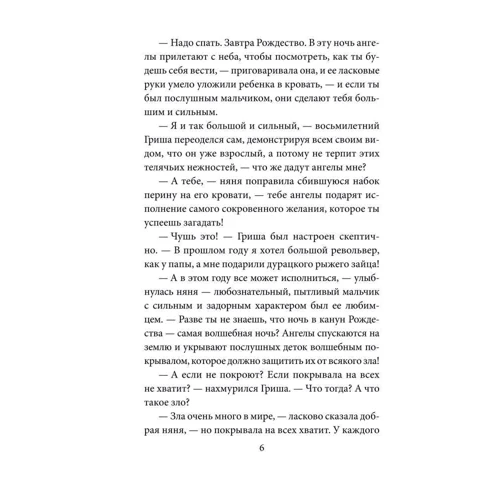 — Надо спать. Завтра Рождество. В эту ночь ангелы прилетают с неба, чтобы посмотреть, как ты будешь себя вести, — приговаривала она, и ее ласковые руки умело уложили ребенка в кровать, — и если ты был послушным мальчиком, они сделают тебя большим и сильным.

— Я и так большой и сильный, — восьмилетний Гриша переоделся сам, демонстрируя всем своим видом, что он уже взрослый, а потому не терпит этих телячьих нежностей, — что же дадут ангелы мне?

— А тебе, — няня поправила сбившуюся набок перину на его кровати, — тебе ангелы подарят исполнение самого сокровенного желания, которое ты успеешь загадать!

— Чушь это! — Гриша был настроен скептично. — В прошлом году я хотел большой револьвер, как у папы, а мне подарили дурацкого рыжего зайца!

— А в этом году все может исполниться, — улыбнулась няня — любознательный, пытливый мальчик с сильным и задорным характером был ее любимцем. — Разве ты не знаешь, что ночь в канун Рождества — самая волшебная ночь? Ангелы спускаются на землю и укрывают послушных деток волшебным покрывалом, которое должно защитить их от всякого зла!

— А если не покроют? Если покрывала на всех не хватит? — нахмурился Гриша. — Что тогда? А что такое зло?

— Зла очень много в мире, — ласково сказала добрая няня, — но покрывала на всех хватит. У каждого

6